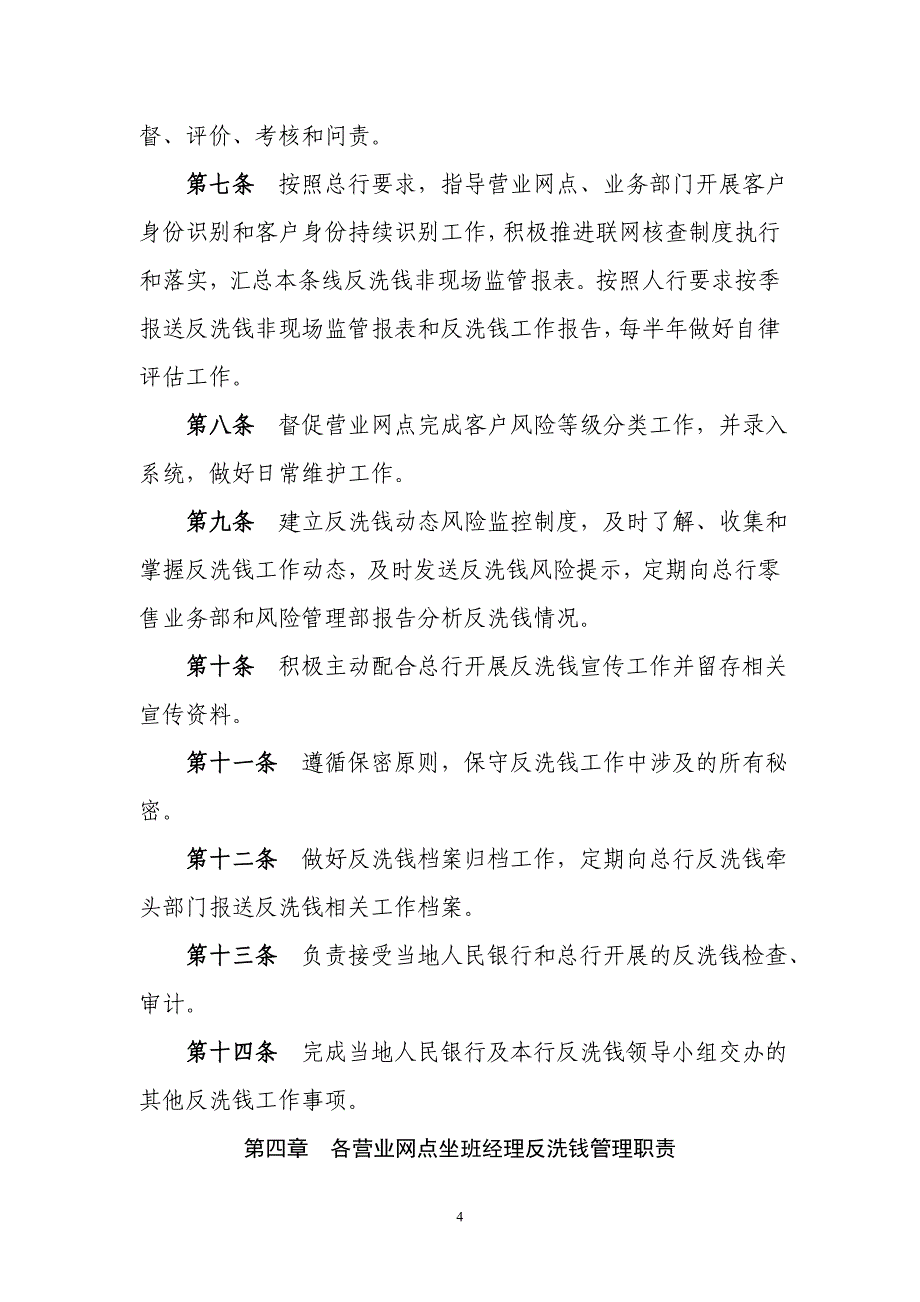 督、评价、考核和问责。

第七条　按照总行要求，指导营业网点、业务部门开展客户身份识别和客户身份持续识别工作，积极推进联网核查制度执行和落实，汇总本条线反洗钱非现场监管报表。按照人行要求按季报送反洗钱非现场监管报表和反洗钱工作报告，每半年做好自律评估工作。

第八条　督促营业网点完成客户风险等级分类工作，并录入系统，做好日常维护工作。

第九条　建立反洗钱动态风险监控制度，及时了解、收集和掌握反洗钱工作动态，及时发送反洗钱风险提示，定期向总行零售业务部和风险管理部报告分析反洗钱情况。

第十条　积极主动配合总行开展反洗钱宣传工作并留存相关宣传资料。

第十一条　遵循保密原则，保守反洗钱工作中涉及的所有秘密。

第十二条　做好反洗钱档案归档工作，定期向总行反洗钱牵头部门报送反洗钱相关工作档案。

第十三条　负责接受当地人民银行和总行开展的反洗钱检查、审计。

第十四条　完成当地人民银行及本行反洗钱领导小组交办的其他反洗钱工作事项。

第四章　各营业网点坐班经理反洗钱管理职责

4